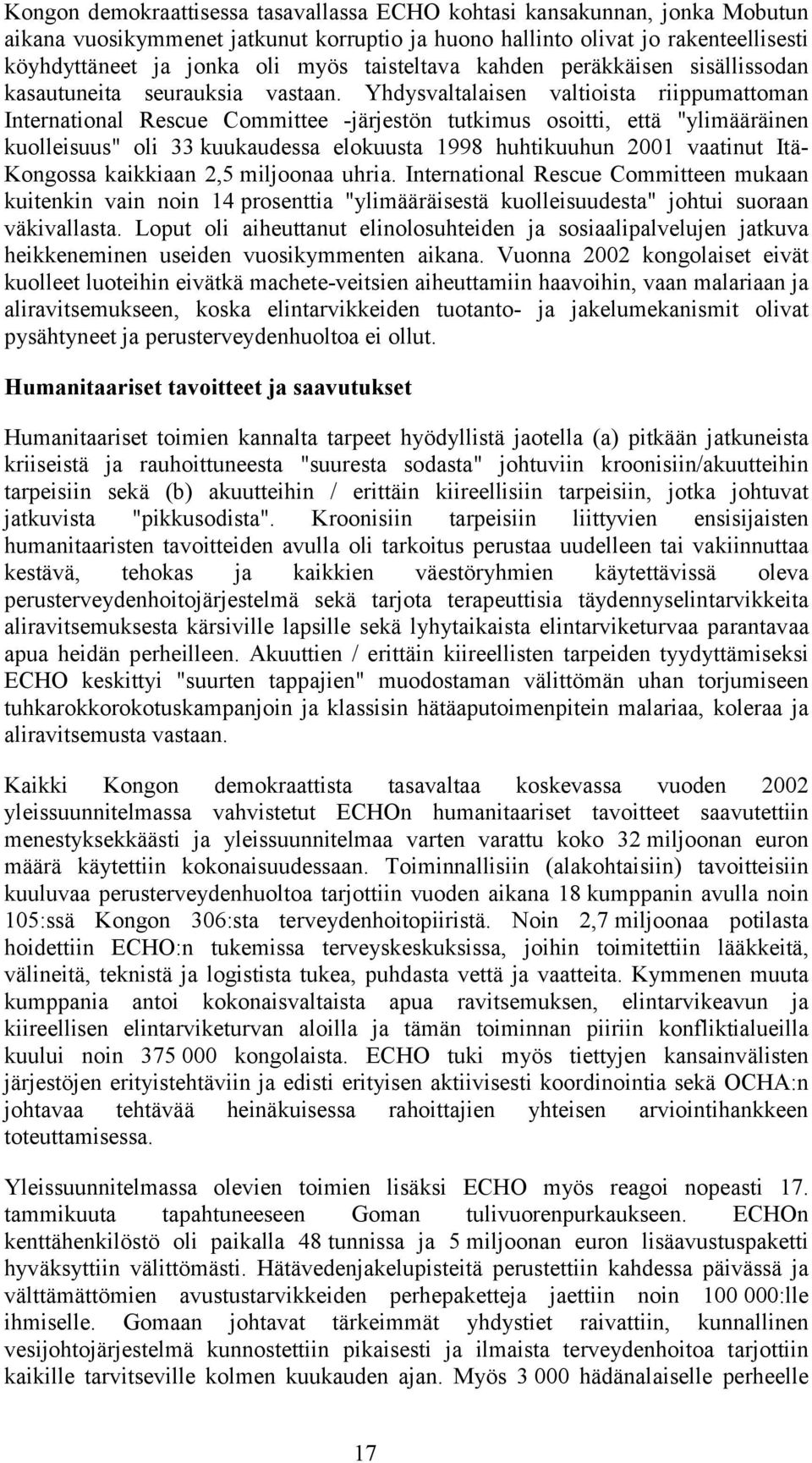 Kongon demokraattisessa tasavallassa ECHO kohtasi kansakunnan, jonka Mobutun aikana vuosikymmenet jatkunut korruptio ja huono hallinto olivat jo rakenteellisesti köyhdyttäneet ja jonka oli myös taisteltava kahden peräkkäisen sisällissodan kasautuneita seurauksia vastaan. Yhdysvaltalaisen valtioista riippumattoman International Rescue Committee -järjestön tutkimus osoitti, että "ylimääräinen kuolleisuus" oli 33 kuukaudessa elokuusta 1998 huhtikuuhun 2001 vaatinut Itä-Kongossa kaikkiaan 2,5 miljoonaa uhria. International Rescue Committeen mukaan kuitenkin vain noin 14 prosenttia "ylimääräisestä kuolleisuudesta" johtui suoraan väkivallasta. Loput oli aiheuttanut elinolosuhteiden ja sosiaalipalvelujen jatkuva heikkeneminen useiden vuosikymmenten aikana. Vuonna 2002 kongolaiset eivät kuolleet luoteihin eivätkä machete-veitsien aiheuttamiin haavoihin, vaan malariaan ja aliravitsemukseen, koska elintarvikkeiden tuotanto- ja jakelumekanismit olivat pysähtyneet ja perusterveydenhuoltoa ei ollut.

Humanitaariset tavoitteet ja saavutukset

Humanitaariset toimien kannalta tarpeet hyödyllistä jaotella (a) pitkään jatkuneista kriiseistä ja rauhoittuneesta "suuresta sodasta" johtuviin kroonisiin/akuutteihin tarpeisiin sekä (b) akuutteihin / erittäin kiireellisiin tarpeisiin, jotka johtuvat jatkuvista "pikkusodista". Kroonisiin tarpeisiin liittyvien ensisijaisten humanitaaristen tavoitteiden avulla oli tarkoitus perustaa uudelleen tai vakiinnuttaa kestävä, tehokas ja kaikkien väestöryhmien käytettävissä oleva perusterveydenhoitojärjestelmä sekä tarjota terapeuttisia täydennyselintarvikkeita aliravitsemuksesta kärsiville lapsille sekä lyhytaikaista elintarviketurvaa parantavaa apua heidän perheilleen. Akuuttien / erittäin kiireellisten tarpeiden tyydyttämiseksi ECHO keskittyi "suurten tappajien" muodostaman välittömän uhan torjumiseen tuhkarokkorokotuskampanjoin ja klassisin hätäaputoimenpitein malariaa, koleraa ja aliravitsemusta vastaan.

Kaikki Kongon demokraattista tasavaltaa koskevassa vuoden 2002 yleissuunnitelmassa vahvistetut ECHOn humanitaariset tavoitteet saavutettiin menestyksekkäästi ja yleissuunnitelmaa varten varattu koko 32 miljoonan euron määrä käytettiin kokonaisuudessaan. Toiminnallisiin (alakohtaisiin) tavoitteisiin kuuluvaa perusterveydenhuoltoa tarjottiin vuoden aikana 18 kumppanin avulla noin 105:ssä Kongon 306:sta terveydenhoitopiiristä. Noin 2,7 miljoonaa potilasta hoidettiin ECHO:n tukemissa terveyskeskuksissa, joihin toimitettiin lääkkeitä, välineitä, teknistä ja logistista tukea, puhdasta vettä ja vaatteita. Kymmenen muuta kumppania antoi kokonaisvaltaista apua ravitsemuksen, elintarvikeavun ja kiireellisen elintarviketurvan aloilla ja tämän toiminnan piiriin konfliktialueilla kuului noin 375 000 kongolaista. ECHO tuki myös tiettyjen kansainvälisten järjestöjen erityistehtäviin ja edisti erityisen aktiivisesti koordinointia sekä OCHA:n johtavaa tehtävää heinäkuisessa rahoittajien yhteisen arviointihankkeen toteuttamisessa.

Yleissuunnitelmassa olevien toimien lisäksi ECHO myös reagoi nopeasti 17. tammikuuta tapahtuneeseen Goman tulivuorenpurkaukseen. ECHOn kenttähenkilöstö oli paikalla 48 tunnissa ja 5 miljoonan euron lisäavustuspaketti hyväksyttiin välittömästi. Hätävedenjakelupisteitä perustettiin kahdessa päivässä ja välttämättömien avustustarvikkeiden perhepaketteja jaettiin noin 100 000:lle ihmiselle. Gomaan johtavat tärkeimmät yhdystiet raivattiin, kunnallinen vesijohtojärjestelmä kunnostettiin pikaisesti ja ilmaista terveydenhoitoa tarjottiin kaikille tarvitseville kolmen kuukauden ajan. Myös 3 000 hädänalaiselle perheelle

17